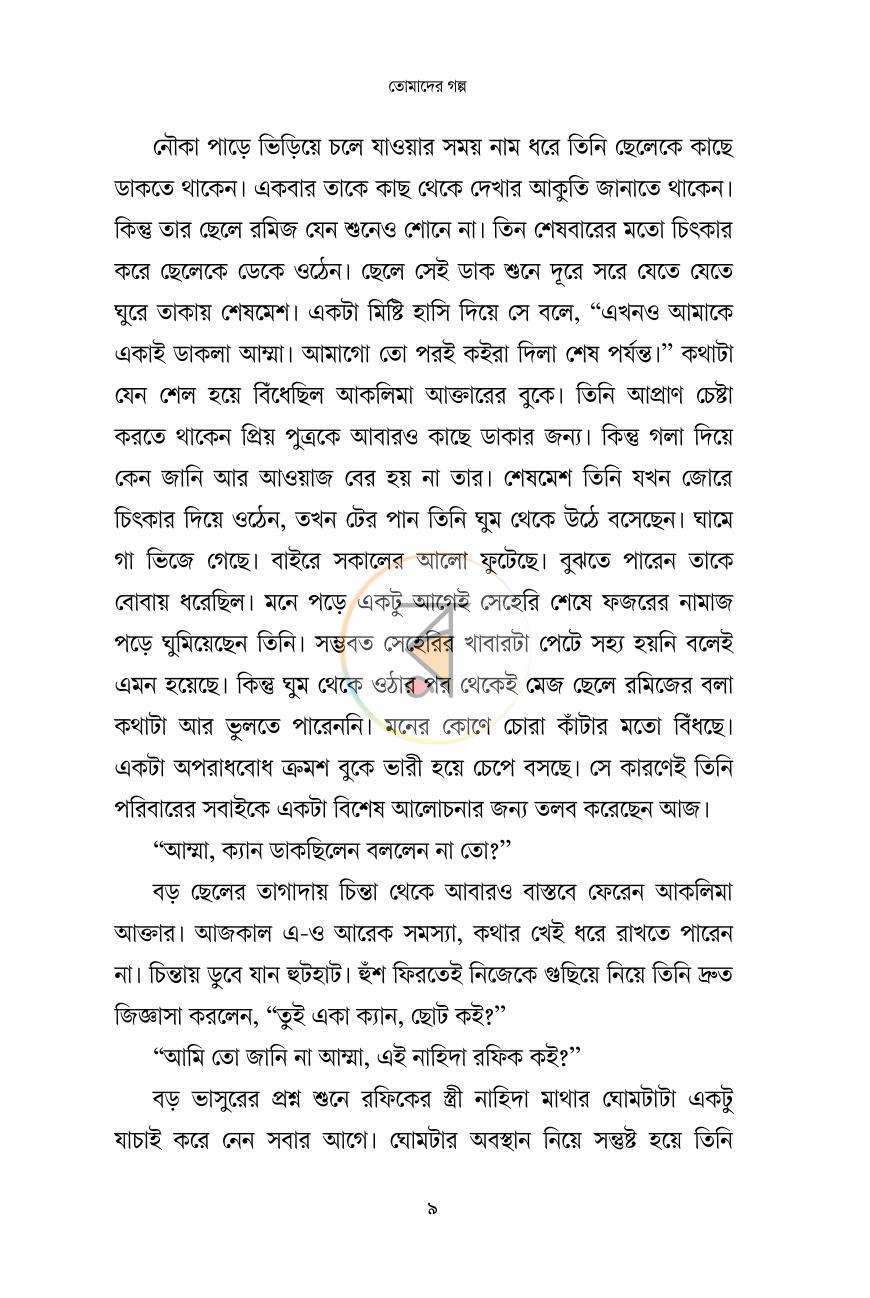 তোমাদের গল্প

নৌকা পাড়ে ভিড়িয়ে চলে যাওয়ার সময় নাম ধরে তিনি ছেলেকে কাছে ডাকতে থাকেন। একবার তাকে কাছ থেকে দেখার আকুতি জানাতে থাকেন। কিন্তু তার ছেলে রমিজ যেন শুনেও শোনে না। তিন শেষবারের মতো চিৎকার করে ছেলেকে ডেকে ওঠেন। ছেলে সেই ডাক শুনে দূরে সরে যেতে যেতে ঘুরে তাকায় শেষমেশ। একটা মিষ্টি হাসি দিয়ে সে বলে, "এখনও আমাকে একাই ডাকলা আম্মা। আমাগো তো পরই কইরা দিলা শেষ পর্যন্ত।" কথাটা যেন শেল হয়ে বিঁধেছিল আকলিমা আক্তারের বুকে। তিনি আপ্রাণ চেষ্টা করতে থাকেন প্রিয় পুত্রকে আবারও কাছে ডাকার জন্য। কিন্তু গলা দিয়ে কেন জানি আর আওয়াজ বের হয় না তার। শেষমেশ তিনি যখন জোরে চিৎকার দিয়ে ওঠেন, তখন টের পান তিনি ঘুম থেকে উঠে বসেছেন। ঘামে গা ভিজে গেছে। বাইরে সকালের আলো ফুটেছে। বুঝতে পারেন তাকে বোবায় ধরেছিল। মনে পড়ে একটু আগেই সেহেরি শেষে ফজরের নামাজ পড়ে ঘুমিয়েছেন তিনি। সম্ভবত সেহেরির খাবারটা পেটে সহ্য হয়নি বলেই এমন হয়েছে। কিন্তু ঘুম থেকে ওঠার পর থেকেই মেজ ছেলে রমিজের বলা কথাটা আর ভুলতে পারেননি। মনের কোণে চোরা কাঁটার মতো বিঁধছে। একটা অপরাধবোধ ক্রমশ বুকে ভারী হয়ে চেপে বসছে। সে কারণেই তিনি পরিবারের সবাইকে একটা বিশেষ আলোচনার জন্য তলব করেছেন আজ।

"আম্মা, ক্যান ডাকছিলেন বললেন না তো?"

বড় ছেলের তাগাদায় চিন্তা থেকে আবারও বাস্তবে ফেরেন আকলিমা আক্তার। আজকাল এ-ও আরেক সমস্যা, কথার খেই ধরে রাখতে পারেন না। চিন্তায় ডুবে যান হুটহাট। হুঁশ ফিরতেই নিজেকে গুছিয়ে নিয়ে তিনি দ্রুত জিজ্ঞাসা করলেন, "তুই একা ক্যান, ছোট কই?"

"আমি তো জানি না আম্মা, এই নাহিদা রফিক কই?"

বড় ভাসুরের প্রশ্ন শুনে রফিকের স্ত্রী নাহিদা মাথার ঘোমটাটা একটু যাচাই করে নেন সবার আগে। ঘোমটার অবস্থান নিয়ে সন্তুষ্ট হয়ে তিনি

৯